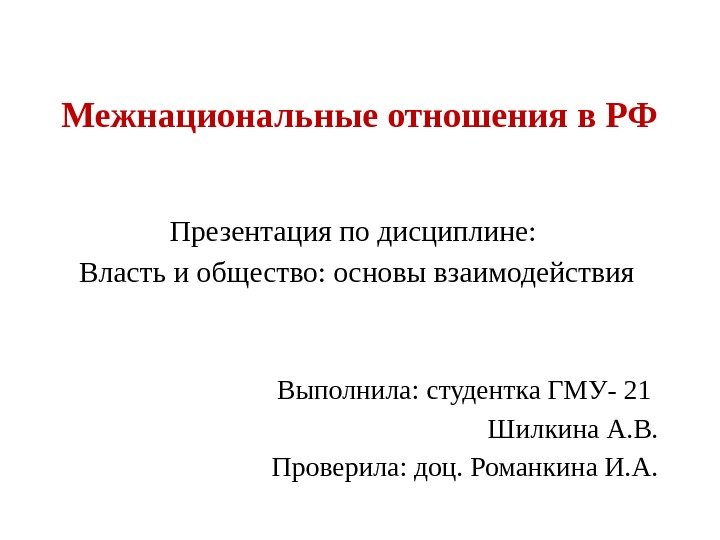 Межнациональные отношения в РФ

Презентация по дисциплине:
Власть и общество: основы взаимодействия

Выполнила: студентка ГМУ- 21
Шилкина А.В.
Проверила: доц. Романкина И.А.